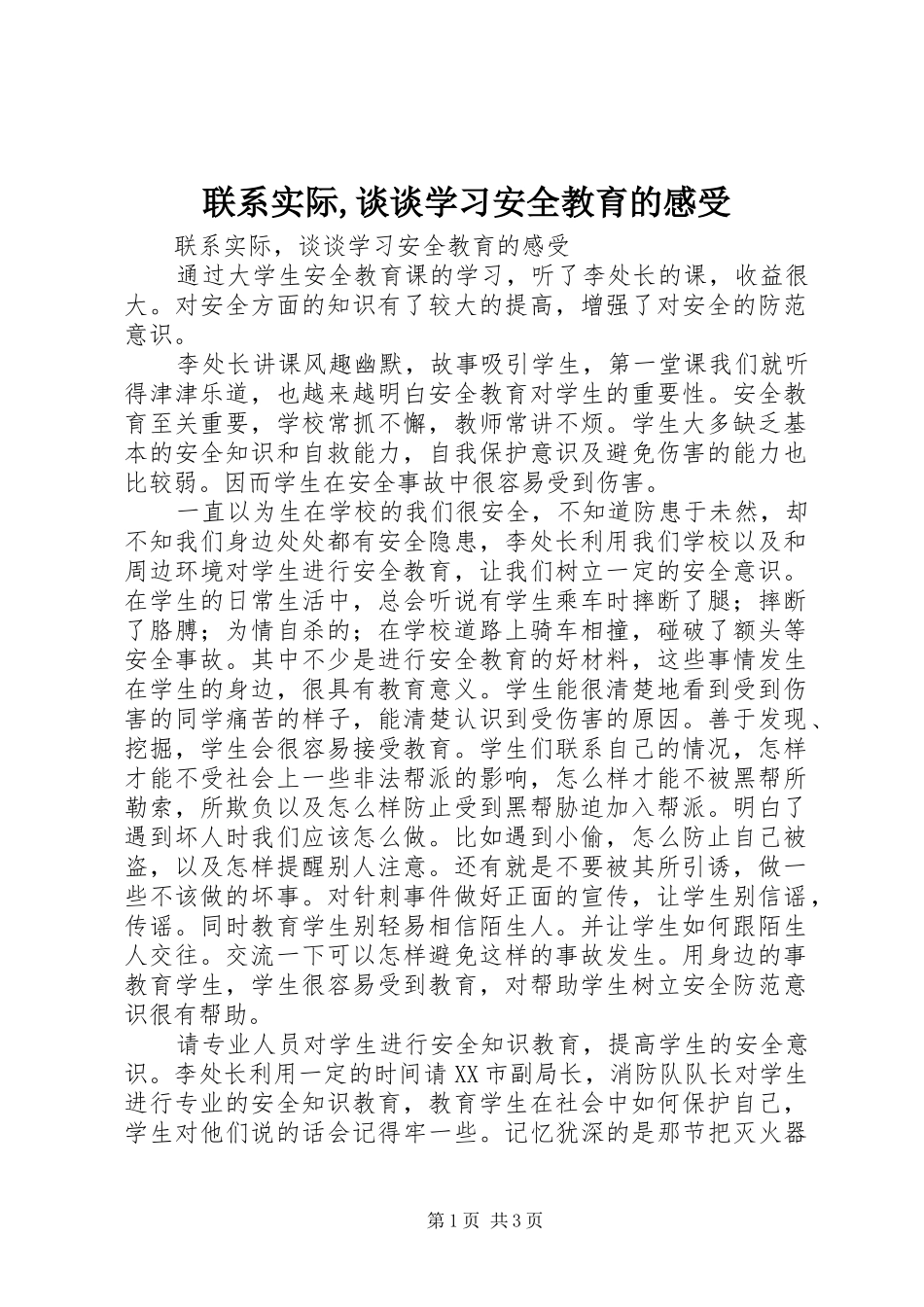 联系实际,谈谈学习安全教育的感受

联系实际，谈谈学习安全教育的感受

通过大学生安全教育课的学习，听了李处长的课，收益很大。对安全方面的知识有了较大的提高，增强了对安全的防范意识。

李处长讲课风趣幽默，故事吸引学生，第一堂课我们就听得津津乐道，也越来越明白安全教育对学生的重要性。安全教育至关重要，学校常抓不懈，教师常讲不烦。学生大多缺乏基本的安全知识和自救能力，自我保护意识及避免伤害的能力也比较弱。因而学生在安全事故中很容易受到伤害。

一直以为生在学校的我们很安全，不知道防患于未然，却不知我们身边处处都有安全隐患，李处长利用我们学校以及和周边环境对学生进行安全教育，让我们树立一定的安全意识。在学生的日常生活中，总会听说有学生乘车时摔断了腿；摔断了胳膊；为情自杀的；在学校道路上骑车相撞，碰破了额头等安全事故。其中不少是进行安全教育的好材料，这些事情发生在学生的身边，很具有教育意义。学生能很清楚地看到受到伤害的同学痛苦的样子，能清楚认识到受伤害的原因。善于发现、挖掘，学生会很容易接受教育。学生们联系自己的情况，怎样才能不受社会上一些非法帮派的影响，怎么样才能不被黑帮所勒索，所欺负以及怎么样防止受到黑帮胁迫加入帮派。明白了遇到坏人时我们应该怎么做。比如遇到小偷，怎么防止自己被盗，以及怎样提醒别人注意。还有就是不要被其所引诱，做一些不该做的坏事。对针刺事件做好正面的宣传，让学生别信谣，传谣。同时教育学生别轻易相信陌生人。并让学生如何跟陌生人交往。交流一下可以怎样避免这样的事故发生。用身边的事教育学生，学生很容易受到教育，对帮助学生树立安全防范意识很有帮助。

请专业人员对学生进行安全知识教育，提高学生的安全意识。李处长利用一定的时间请XX市副局长，消防队队长对学生进行专业的安全知识教育，教育学生在社会中如何保护自己，学生对他们说的话会记得牢一些。记忆犹深的是那节把灭火器

第1页 共3页